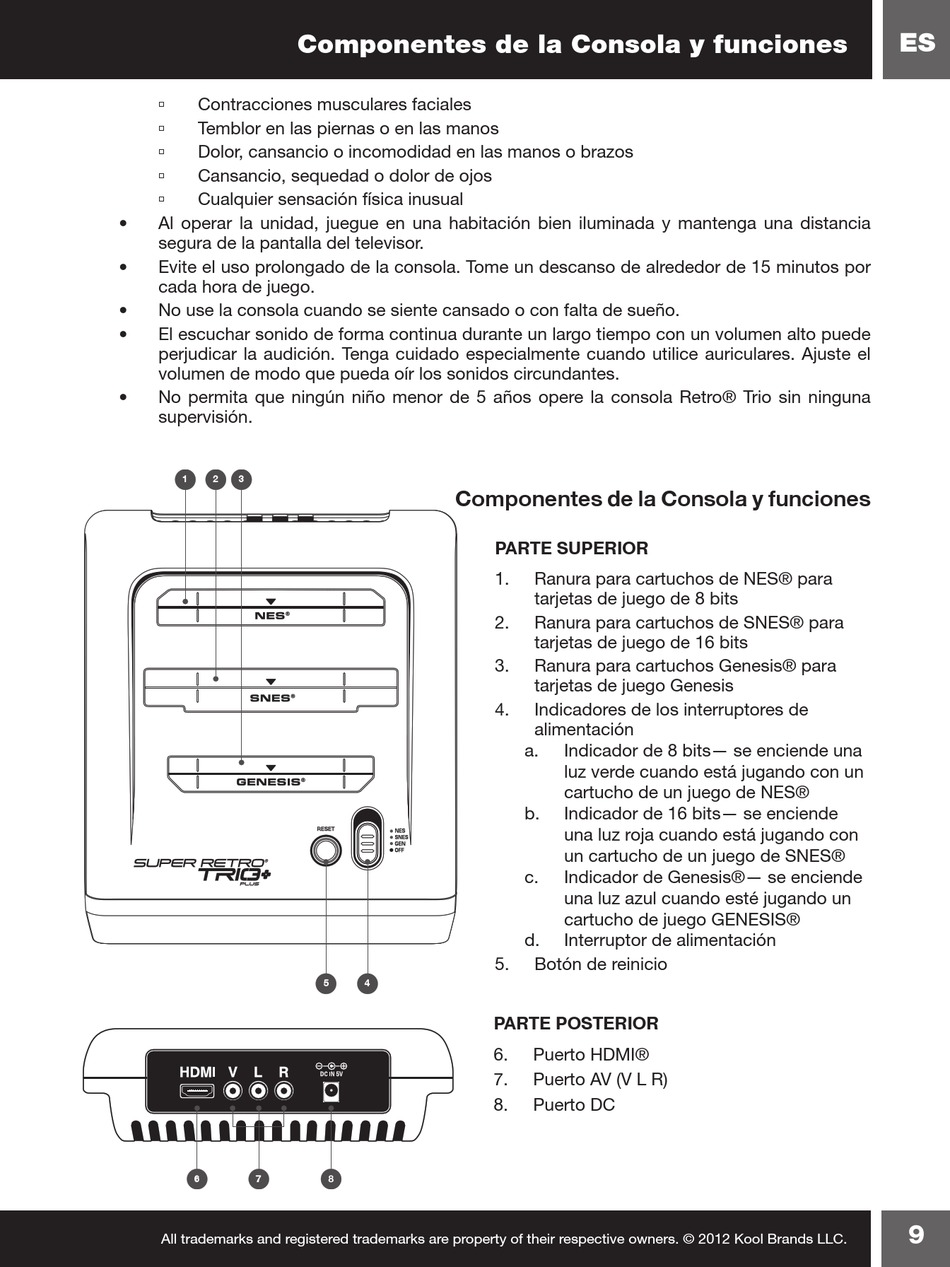 Componentes de la Consola y funciones

ES

▫ Contracciones musculares faciales
▫ Temblor en las piernas o en las manos
▫ Dolor, cansancio o incomodidad en las manos o brazos
▫ Cansancio, sequedad o dolor de ojos
▫ Cualquier sensación física inusual

• Al operar la unidad, juegue en una habitación bien iluminada y mantenga una distancia segura de la pantalla del televisor.
• Evite el uso prolongado de la consola. Tome un descanso de alrededor de 15 minutos por cada hora de juego.
• No use la consola cuando se siente cansado o con falta de sueño.
• El escuchar sonido de forma continua durante un largo tiempo con un volumen alto puede perjudicar la audición. Tenga cuidado especialmente cuando utilice auriculares. Ajuste el volumen de modo que pueda oír los sonidos circundantes.
• No permita que ningún niño menor de 5 años opere la consola Retro® Trio sin ninguna supervisión.

1 2 3

NES®
SNES®
GENESIS®
RESET
NES
SNES
GEN
OFF
SUPER RETRO® TRIO+ PLUS

5 4

HDMI V L R DC IN 5V

6 7 8

Componentes de la Consola y funciones

PARTE SUPERIOR

1. Ranura para cartuchos de NES® para tarjetas de juego de 8 bits
2. Ranura para cartuchos de SNES® para tarjetas de juego de 16 bits
3. Ranura para cartuchos Genesis® para tarjetas de juego Genesis
4. Indicadores de los interruptores de alimentación
a. Indicador de 8 bits— se enciende una luz verde cuando está jugando con un cartucho de un juego de NES®
b. Indicador de 16 bits— se enciende una luz roja cuando está jugando con un cartucho de un juego de SNES®
c. Indicador de Genesis®— se enciende una luz azul cuando esté jugando un cartucho de juego GENESIS®
d. Interruptor de alimentación
5. Botón de reinicio

PARTE POSTERIOR

6. Puerto HDMI®
7. Puerto AV (V L R)
8. Puerto DC

All trademarks and registered trademarks are property of their respective owners. © 2012 Kool Brands LLC.

9